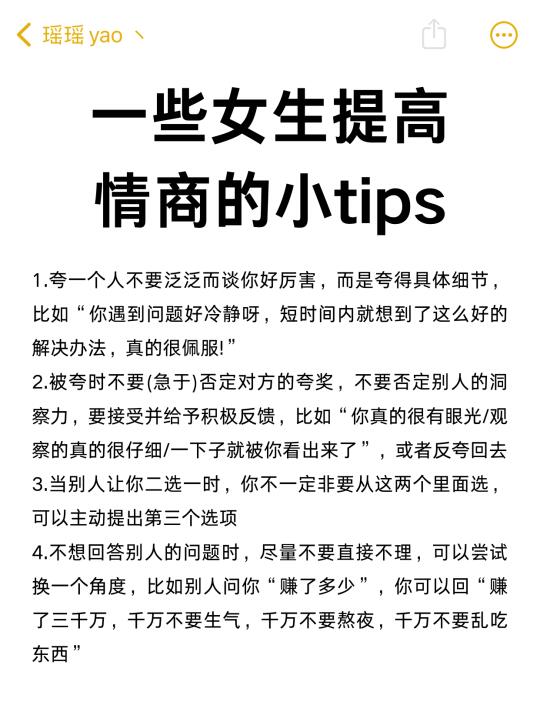 瑶瑶 yao 丶

一些女生提高情商的小tips

1.夸一个人不要泛泛而谈你好厉害，而是夸得具体细节，比如“你遇到问题好冷静呀，短时间内就想到了这么好的解决办法，真的很佩服!”
2.被夸时不要(急于)否定对方的夸奖，不要否定别人的洞察力，要接受并给予积极反馈，比如“你真的很有眼光/观察的真的很仔细/一下子就被你看出来了”，或者反夸回去
3.当别人让你二选一时，你不一定非要从这两个里面选，可以主动提出第三个选项
4.不想回答别人的问题时，尽量不要直接不理，可以尝试换一个角度，比如别人问你“赚了多少”，你可以回“赚了三千万，千万不要生气，千万不要熬夜，千万不要乱吃东西”